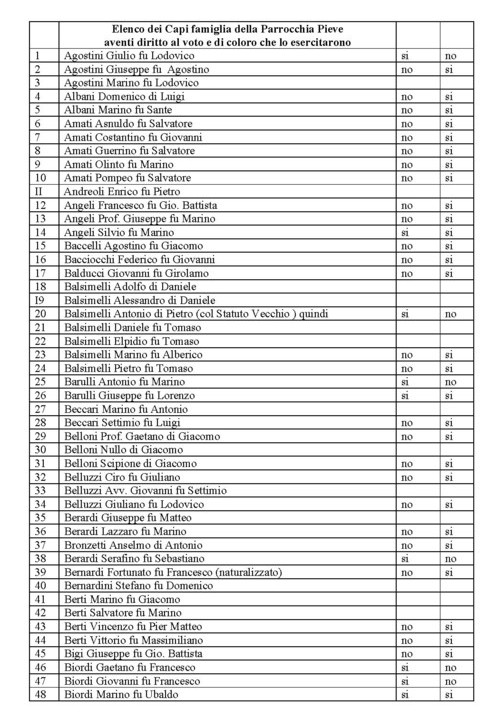 | | Elenco dei Capi famiglia della Parrocchia Pieve aventi diritto al voto e di coloro che lo esercitarono | | |
|---|---|---|---|
| 1 | Agostini Giulio fu Lodovico | si | no |
| 2 | Agostini Giuseppe fu Agostino | no | si |
| 3 | Agostini Marino fu Lodovico | | |
| 4 | Albani Domenico di Luigi | no | si |
| 5 | Albani Marino fu Sante | no | si |
| 6 | Amati Asnuldo fu Salvatore | no | si |
| 7 | Amati Costantino fu Giovanni | no | si |
| 8 | Amati Guerrino fu Salvatore | no | si |
| 9 | Amati Olinto fu Marino | no | si |
| 10 | Amati Pompeo fu Salvatore | no | si |
| II | Andreoli Enrico fu Pietro | | |
| 12 | Angeli Francesco fu Gio. Battista | no | si |
| 13 | Angeli Prof. Giuseppe fu Marino | no | si |
| 14 | Angeli Silvio fu Marino | si | si |
| 15 | Baccelli Agostino fu Giacomo | no | si |
| 16 | Bacciocchi Federico fu Giovanni | no | si |
| 17 | Balducci Giovanni fu Girolamo | no | si |
| 18 | Balsimelli Adolfo di Daniele | | |
| I9 | Balsimelli Alessandro di Daniele | | |
| 20 | Balsimelli Antonio di Pietro (col Statuto Vecchio ) quindi | si | no |
| 21 | Balsimelli Daniele fu Tomaso | | |
| 22 | Balsimelli Elpidio fu Tomaso | | |
| 23 | Balsimelli Marino fu Alberico | no | si |
| 24 | Balsimelli Pietro fu Tomaso | no | si |
| 25 | Barulli Antonio fu Marino | si | no |
| 26 | Barulli Giuseppe fu Lorenzo | si | si |
| 27 | Beccari Marino fu Antonio | | |
| 28 | Beccari Settimio fu Luigi | no | si |
| 29 | Belloni Prof. Gaetano di Giacomo | no | si |
| 30 | Belloni Nullo di Giacomo | | |
| 31 | Belloni Scipione di Giacomo | no | si |
| 32 | Belluzzi Ciro fu Giuliano | no | si |
| 33 | Belluzzi Avv. Giovanni fu Settimio | | |
| 34 | Belluzzi Giuliano fu Lodovico | no | si |
| 35 | Berardi Giuseppe fu Matteo | | |
| 36 | Berardi Lazzaro fu Marino | no | si |
| 37 | Bronzetti Anselmo di Antonio | no | si |
| 38 | Berardi Serafino fu Sebastiano | si | no |
| 39 | Bernardi Fortunato fu Francesco (naturalizzato) | no | si |
| 40 | Bernardini Stefano fu Domenico | | |
| 41 | Berti Marino fu Giacomo | | |
| 42 | Berti Salvatore fu Marino | | |
| 43 | Berti Vincenzo fu Pier Matteo | no | si |
| 44 | Berti Vittorio fu Massimiliano | no | si |
| 45 | Bigi Giuseppe fu Gio. Battista | no | si |
| 46 | Biordi Gaetano fu Francesco | si | no |
| 47 | Biordi Giovanni fu Francesco | si | no |
| 48 | Biordi Marino fu Ubaldo | si | si |